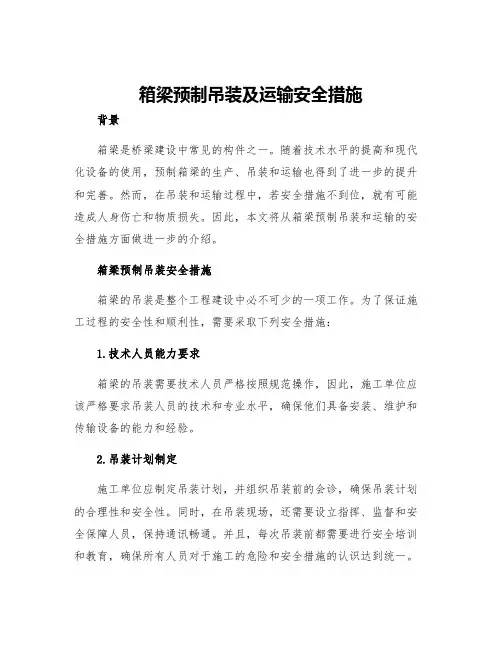 箱梁预制吊装及运输安全措施

背景

箱梁是桥梁建设中常见的构件之一。随着技术水平的提高和现代化设备的使用，预制箱梁的生产、吊装和运输也得到了进一步的提升和完善。然而，在吊装和运输过程中，若安全措施不到位，就有可能造成人身伤亡和物质损失。因此，本文将从箱梁预制吊装和运输的安全措施方面做进一步的介绍。

箱梁预制吊装安全措施

箱梁的吊装是整个工程建设中必不可少的一项工作。为了保证施工过程的安全性和顺利性，需要采取下列安全措施：

1.技术人员能力要求

箱梁的吊装需要技术人员严格按照规范操作，因此，施工单位应该严格要求吊装人员的技术和专业水平，确保他们具备安装、维护和传输设备的能力和经验。

2.吊装计划制定

施工单位应制定吊装计划，并组织吊装前的会诊，确保吊装计划的合理性和安全性。同时，在吊装现场，还需要设立指挥、监督和安全保障人员，保持通讯畅通。并且，每次吊装前都需要进行安全培训和教育，确保所有人员对于施工的危险和安全措施的认识达到统一。